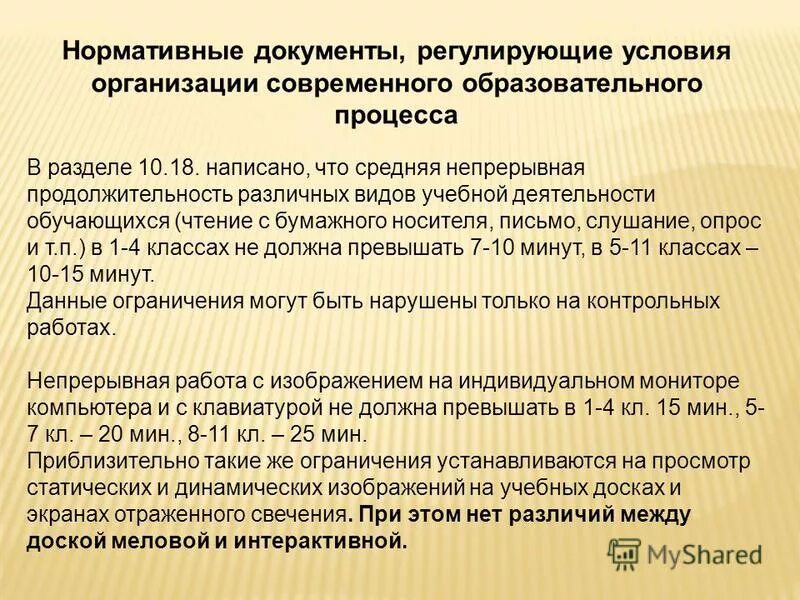 Нормативные документы, регулирующие условия организации современного образовательного процесса

В разделе 10.18. написано, что средняя непрерывная продолжительность различных видов учебной деятельности обучающихся (чтение с бумажного носителя, письмо, слушание, опрос и т.п.) в 1-4 классах не должна превышать 7-10 минут, в 5-11 классах – 10-15 минут.
Данные ограничения могут быть нарушены только на контрольных работах.

Непрерывная работа с изображением на индивидуальном мониторе компьютера и с клавиатурой не должна превышать в 1-4 кл. 15 мин., 5-7 кл. – 20 мин., 8-11 кл. – 25 мин.
Приблизительно такие же ограничения устанавливаются на просмотр статических и динамических изображений на учебных досках и экранах отраженного свечения. При этом нет различий между доской меловой и интерактивной.

MyShared